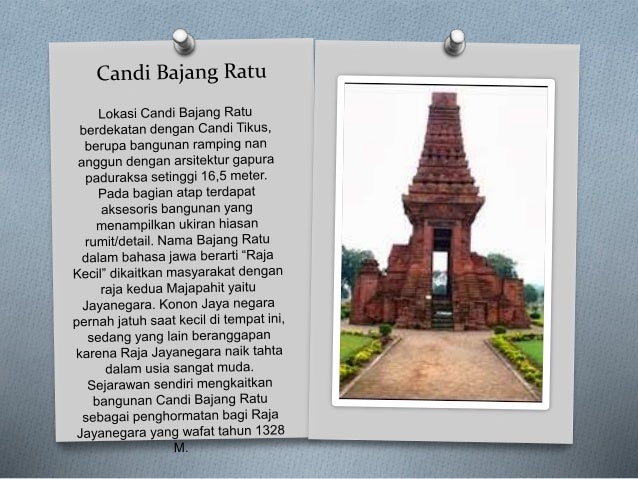 Candi Bajang Ratu

Lokasi Candi Bajang Ratu berdekatan dengan Candi Tikus, berupa bangunan ramping nan anggun dengan arsitektur gapura paduraksa setinggi 16,5 meter. Pada bagian atap terdapat aksesoris bangunan yang menampilkan ukiran hiasan rumit/detail. Nama Bajang Ratu dalam bahasa jawa berarti "Raja Kecil" dikaitkan masyarakat dengan raja kedua Majapahit yaitu Jayanegara. Konon Jaya negara pernah jatuh saat kecil di tempat ini, sedang yang lain beranggapan karena Raja Jayanegara naik tahta dalam usia sangat muda. Sejarawan sendiri mengkaitkan bangunan Candi Bajang Ratu sebagai penghormatan bagi Raja Jayanegara yang wafat tahun 1328 M.